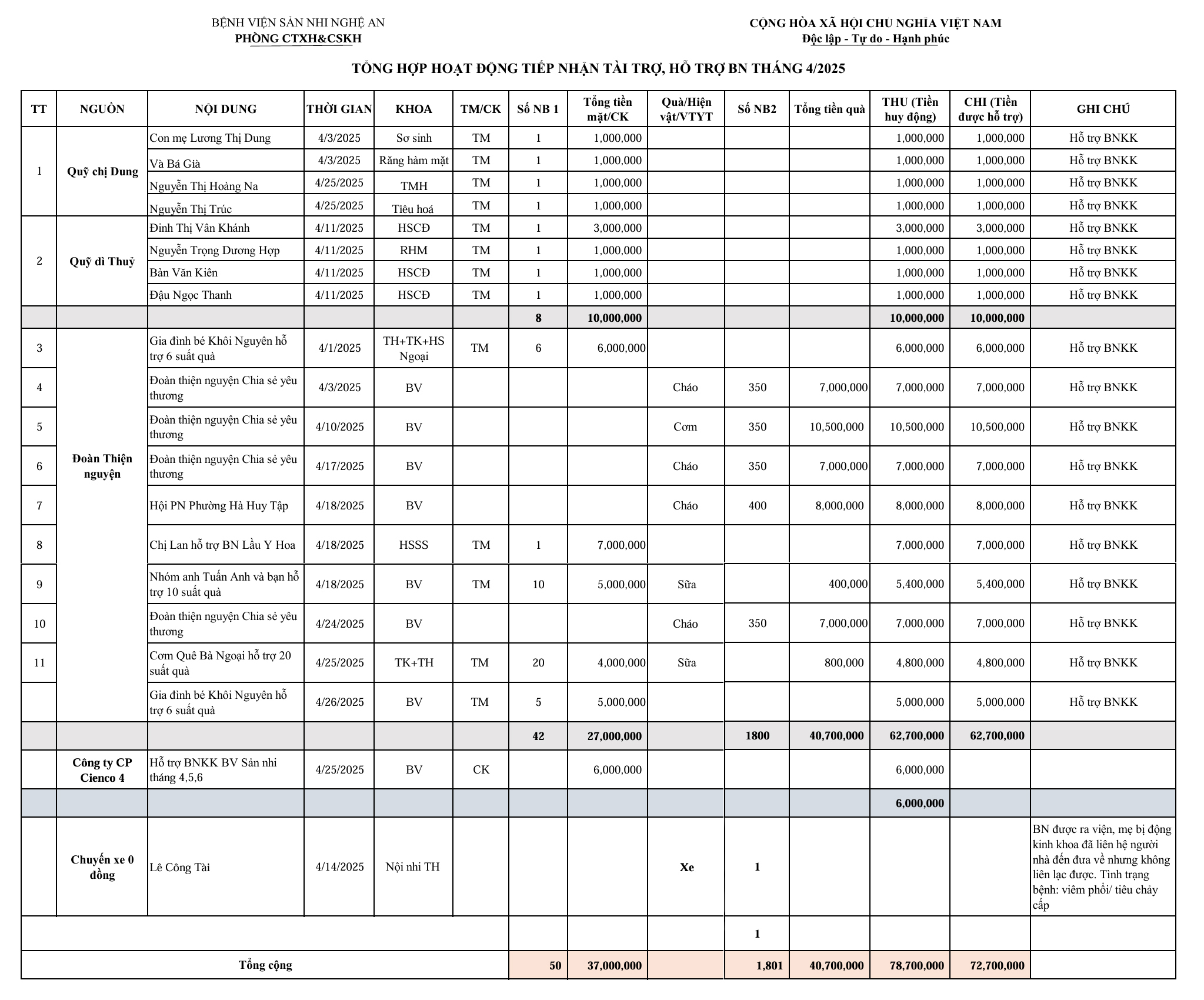 BỆNH VIỆN SẢN NHI NGHỆ AN
PHÒNG CTXH&CSKH

CỘNG HÒA XÃ HỘI CHỦ NGHĨA VIỆT NAM
Độc lập - Tự do - Hạnh phúc

TỔNG HỢP HOẠT ĐỘNG TIẾP NHẬN TÀI TRỢ, HỖ TRỢ BN THÁNG 4/2025

| TT | NGUỒN | NỘI DUNG | THỜI GIAN | KHOA | TM/CK | Số NB 1 | Tổng tiền mặt/CK | Quà/Hiện vật/VTYT | Số NB2 | Tổng tiền quà | THU (Tiền huy động) | CHI (Tiền được hỗ trợ) | GHI CHÚ |
|---|---|---|---|---|---|---|---|---|---|---|---|---|---|
| 1 | Quỹ chị Dung | Con mẹ Lương Thị Dung | 4/3/2025 | Sơ sinh | TM | 1 | 1,000,000 | | | | 1,000,000 | 1,000,000 | Hỗ trợ BNKK |
| | | Và Bá Già | 4/3/2025 | Răng hàm mặt | TM | 1 | 1,000,000 | | | | 1,000,000 | 1,000,000 | Hỗ trợ BNKK |
| | | Nguyễn Thị Hoàng Na | 4/25/2025 | TMH | TM | 1 | 1,000,000 | | | | 1,000,000 | 1,000,000 | Hỗ trợ BNKK |
| | | Nguyễn Thị Trúc | 4/25/2025 | Tiêu hoá | TM | 1 | 1,000,000 | | | | 1,000,000 | 1,000,000 | Hỗ trợ BNKK |
| 2 | Quỹ dì Thuỷ | Đinh Thị Vân Khánh | 4/11/2025 | HSCĐ | TM | 1 | 3,000,000 | | | | 3,000,000 | 3,000,000 | Hỗ trợ BNKK |
| | | Nguyễn Trọng Dương Hợp | 4/11/2025 | RHM | TM | 1 | 1,000,000 | | | | 1,000,000 | 1,000,000 | Hỗ trợ BNKK |
| | | Bàn Văn Kiên | 4/11/2025 | HSCĐ | TM | 1 | 1,000,000 | | | | 1,000,000 | 1,000,000 | Hỗ trợ BNKK |
| | | Đậu Ngọc Thanh | 4/11/2025 | HSCĐ | TM | 1 | 1,000,000 | | | | 1,000,000 | 1,000,000 | Hỗ trợ BNKK |
| | | | | | | 8 | 10,000,000 | | | | 10,000,000 | 10,000,000 | |
| 3 | Đoàn Thiện nguyện | Gia đình bé Khôi Nguyên hỗ trợ 6 suất quà | 4/1/2025 | TH+TK+HS Ngoại | TM | 6 | 6,000,000 | | | | 6,000,000 | 6,000,000 | Hỗ trợ BNKK |
| 4 | | Đoàn thiện nguyện Chia sẻ yêu thương | 4/3/2025 | BV | | | | Cháo | 350 | 7,000,000 | 7,000,000 | 7,000,000 | Hỗ trợ BNKK |
| 5 | | Đoàn thiện nguyện Chia sẻ yêu thương | 4/10/2025 | BV | | | | Cơm | 350 | 10,500,000 | 10,500,000 | 10,500,000 | Hỗ trợ BNKK |
| 6 | | Đoàn thiện nguyện Chia sẻ yêu thương | 4/17/2025 | BV | | | | Cháo | 350 | 7,000,000 | 7,000,000 | 7,000,000 | Hỗ trợ BNKK |
| 7 | | Hội PN Phường Hà Huy Tập | 4/18/2025 | BV | | | | Cháo | 400 | 8,000,000 | 8,000,000 | 8,000,000 | Hỗ trợ BNKK |
| 8 | | Chị Lan hỗ trợ BN Lầu Y Hoa | 4/18/2025 | HSSS | TM | 1 | 7,000,000 | | | | 7,000,000 | 7,000,000 | Hỗ trợ BNKK |
| 9 | | Nhóm anh Tuấn Anh và bạn hỗ trợ 10 suất quà | 4/18/2025 | BV | TM | 10 | 5,000,000 | Sữa | | 400,000 | 5,400,000 | 5,400,000 | Hỗ trợ BNKK |
| 10 | | Đoàn thiện nguyện Chia sẻ yêu thương | 4/24/2025 | BV | | | | Cháo | 350 | 7,000,000 | 7,000,000 | 7,000,000 | Hỗ trợ BNKK |
| 11 | | Cơm Quê Bà Ngoại hỗ trợ 20 suất quà | 4/25/2025 | TK+TH | TM | 20 | 4,000,000 | Sữa | | 800,000 | 4,800,000 | 4,800,000 | Hỗ trợ BNKK |
| | | Gia đình bé Khôi Nguyên hỗ trợ 6 suất quà | 4/26/2025 | BV | TM | 5 | 5,000,000 | | | | 5,000,000 | 5,000,000 | Hỗ trợ BNKK |
| | | | | | | 42 | 27,000,000 | | 1800 | 40,700,000 | 62,700,000 | 62,700,000 | |
| | Công ty CP Cienco 4 | Hỗ trợ BNKK BV Sản nhi tháng 4,5,6 | 4/25/2025 | BV | CK | | 6,000,000 | | | | 6,000,000 | | |
| | | | | | | | | | | | 6,000,000 | | |
| | Chuyến xe 0 đồng | Lê Công Tài | 4/14/2025 | Nội nhi TH | | | | Xe | 1 | | | | BN được ra viện, mẹ bị động kinh khoa đã liên hệ người nhà đến đưa về nhưng không liên lạc được. Tình trạng bệnh: viêm phổi/ tiêu chảy cấp |
| | | | | | | | | | 1 | | | | |
| Tổng cộng | | | | | | 50 | 37,000,000 | | 1,801 | 40,700,000 | 78,700,000 | 72,700,000 | |